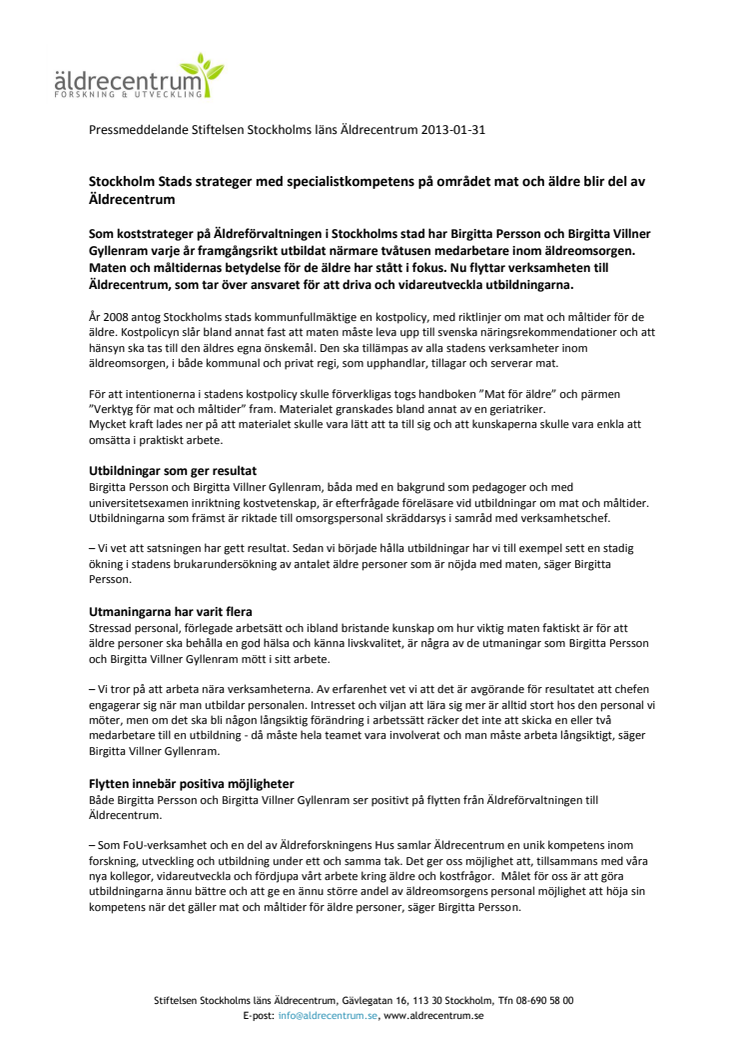 äldrecentrum
FORSKNING & UTVECKLING

Pressmeddelande Stiftelsen Stockholms läns Äldrecentrum 2013-01-31

Stockholm Stads strateger med specialistkompetens på området mat och äldre blir del av Äldrecentrum

Som koststrateger på Äldreförvaltningen i Stockholms stad har Birgitta Persson och Birgitta Villner Gyllenram varje år framgångsrikt utbildat närmare tvåtusen medarbetare inom äldreomsorgen. Maten och måltidernas betydelse för de äldre har stått i fokus. Nu flyttar verksamheten till Äldrecentrum, som tar över ansvaret för att driva och vidareutveckla utbildningarna.

År 2008 antog Stockholms stads kommunfullmäktige en kostpolicy, med riktlinjer om mat och måltider för de äldre. Kostpolicyn slår bland annat fast att maten måste leva upp till svenska näringsrekommendationer och att hänsyn ska tas till den äldres egna önskemål. Den ska tillämpas av alla stadens verksamheter inom äldreomsorgen, i både kommunal och privat regi, som upphandlar, tillagar och serverar mat.

För att intentionerna i stadens kostpolicy skulle förverkligas togs handboken ”Mat för äldre” och pärmen ”Verktyg för mat och måltider” fram. Materialet granskades bland annat av en geriatriker.
Mycket kraft lades ner på att materialet skulle vara lätt att ta till sig och att kunskaperna skulle vara enkla att omsätta i praktiskt arbete.

Utbildningar som ger resultat
Birgitta Persson och Birgitta Villner Gyllenram, båda med en bakgrund som pedagoger och med universitetsexamen inriktning kostvetenskap, är efterfrågade föreläsare vid utbildningar om mat och måltider. Utbildningarna som främst är riktade till omsorgspersonal skräddarsys i samråd med verksamhetschef.

– Vi vet att satsningen har gett resultat. Sedan vi började hålla utbildningar har vi till exempel sett en stadig ökning i stadens brukarundersökning av antalet äldre personer som är nöjda med maten, säger Birgitta Persson.

Utmaningarna har varit flera
Stressad personal, förlegade arbetsätt och ibland bristande kunskap om hur viktig maten faktiskt är för att äldre personer ska behålla en god hälsa och känna livskvalitet, är några av de utmaningar som Birgitta Persson och Birgitta Villner Gyllenram mött i sitt arbete.

– Vi tror på att arbeta nära verksamheterna. Av erfarenhet vet vi att det är avgörande för resultatet att chefen engagerar sig när man utbildar personalen. Intresset och viljan att lära sig mer är alltid stort hos den personal vi möter, men om det ska bli någon långsiktig förändring i arbetssätt räcker det inte att skicka en eller två medarbetare till en utbildning - då måste hela teamet vara involverat och man måste arbeta långsiktigt, säger Birgitta Villner Gyllenram.

Flytten innebär positiva möjligheter
Både Birgitta Persson och Birgitta Villner Gyllenram ser positivt på flytten från Äldreförvaltningen till Äldrecentrum.

– Som FoU-verksamhet och en del av Äldreforskningens Hus samlar Äldrecentrum en unik kompetens inom forskning, utveckling och utbildning under ett och samma tak. Det ger oss möjlighet att, tillsammans med våra nya kollegor, vidareutveckla och fördjupa vårt arbete kring äldre och kostfrågor. Målet för oss är att göra utbildningarna ännu bättre och att ge en ännu större andel av äldreomsorgens personal möjlighet att höja sin kompetens när det gäller mat och måltider för äldre personer, säger Birgitta Persson.

Stiftelsen Stockholms läns Äldrecentrum, Gävlegatan 16, 113 30 Stockholm, Tfn 08-690 58 00
E-post: info@aldrecentrum.se, www.aldrecentrum.se